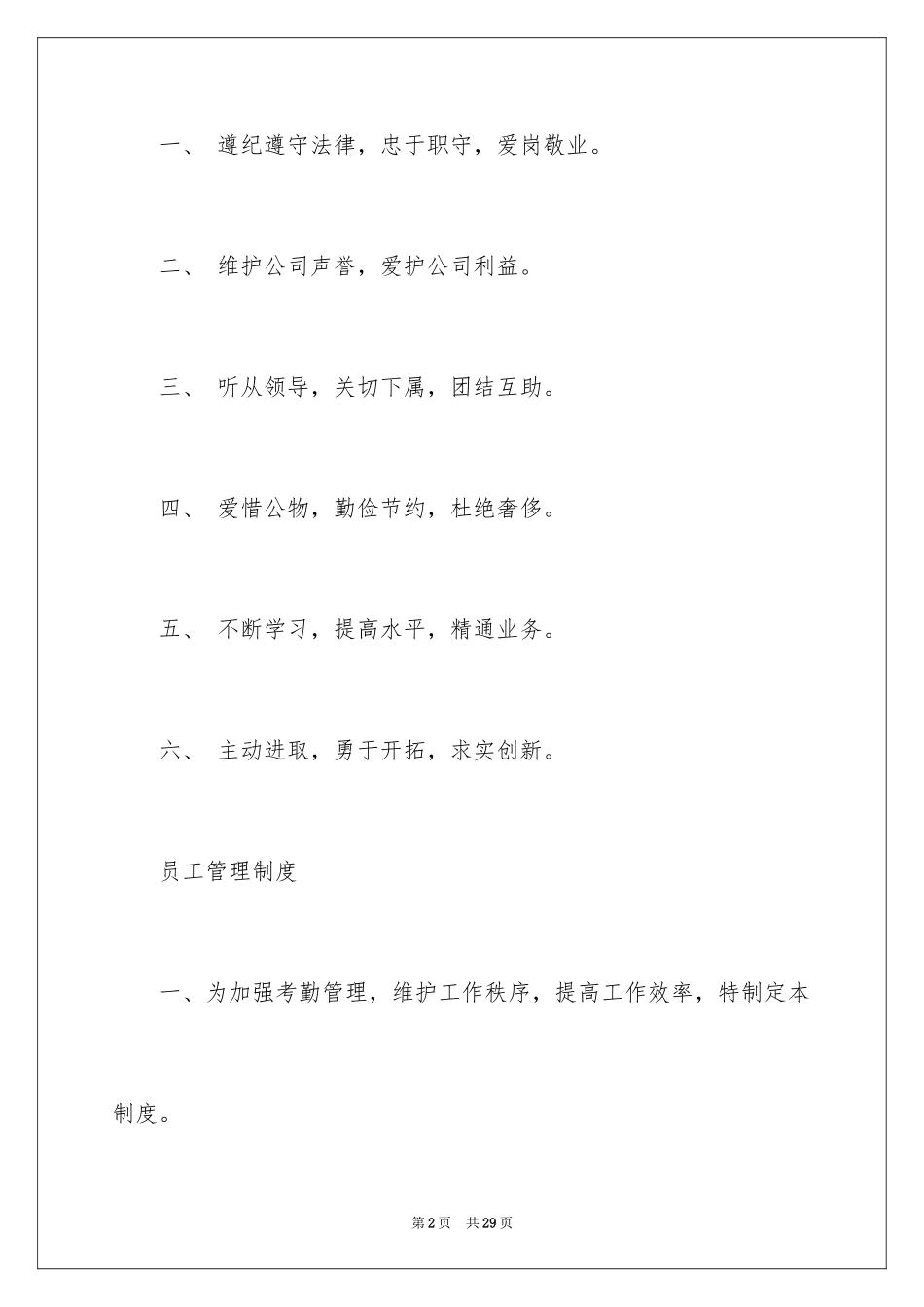 一、 遵纪遵守法律，忠于职守，爱岗敬业。

二、 维护公司声誉，爱护公司利益。

三、 听从领导，关切下属，团结互助。

四、 爱惜公物，勤俭节约，杜绝奢侈。

五、 不断学习，提高水平，精通业务。

六、 主动进取，勇于开拓，求实创新。

员工管理制度

一、为加强考勤管理，维护工作秩序，提高工作效率，特制定本制度。

第2页 共29页